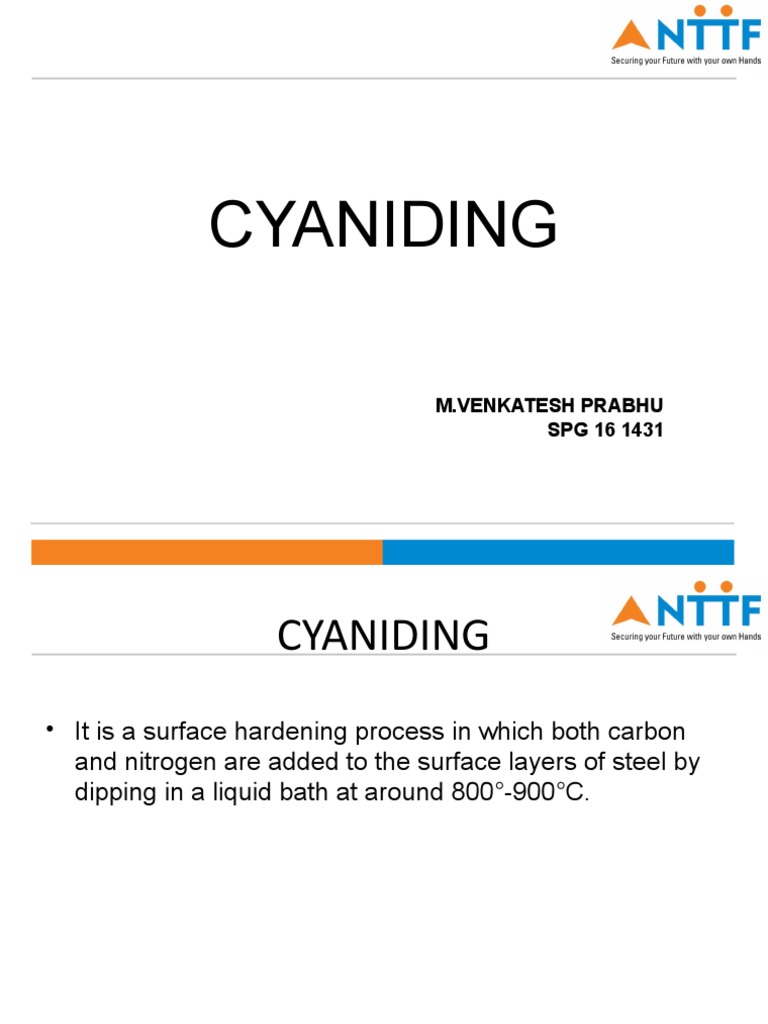 NTTF
Securing your Future with your own Hands

CYANIDING

M.VENKATESH PRABHU
SPG 16 1431

CYANIDING

NTTF
Securing your Future with your own Hands

• It is a surface hardening process in which both carbon and nitrogen are added to the surface layers of steel by dipping in a liquid bath at around 800°-900°C.